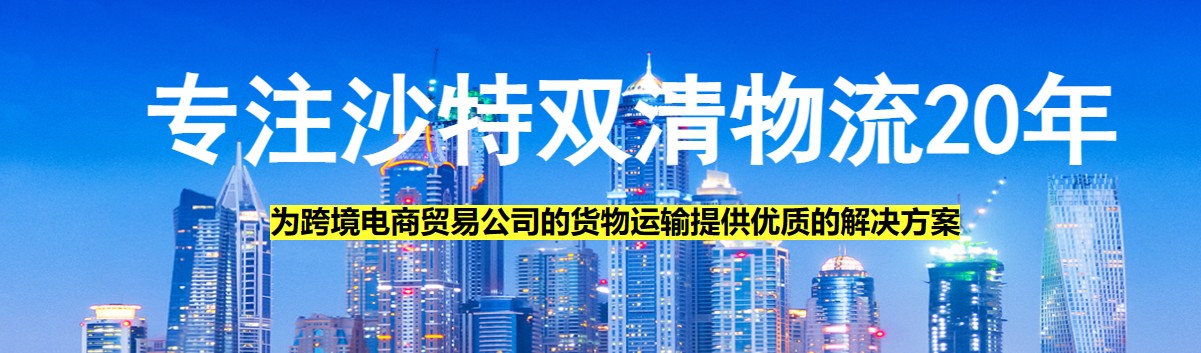 专注沙特双清物流20年

为跨境电商贸易公司的货物运输提供优质的解决方案